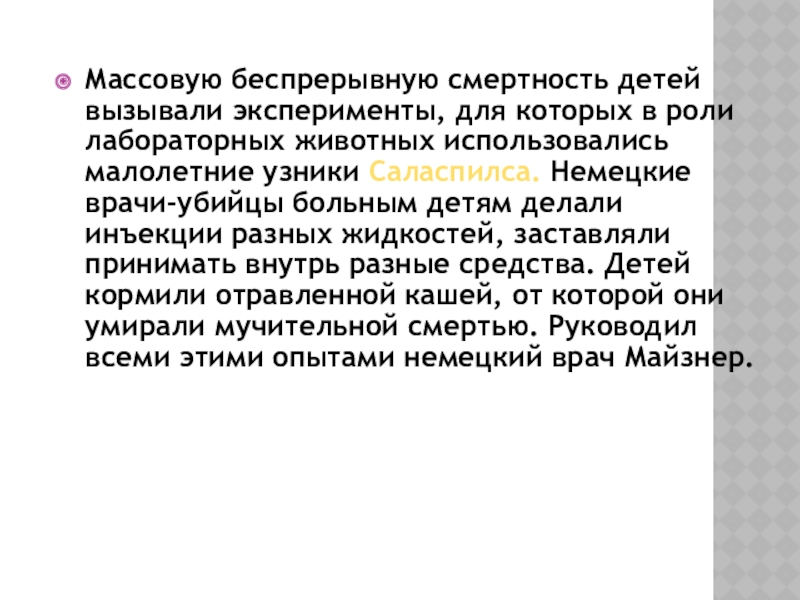 • Массовую беспрерывную смертность детей вызывали эксперименты, для которых в роли лабораторных животных использовались малолетние узники Саласпилса. Немецкие врачи-убийцы больным детям делали инъекции разных жидкостей, заставляли принимать внутрь разные средства. Детей кормили отравленной кашей, от которой они умирали мучительной смертью. Руководил всеми этими опытами немецкий врач Майзнер.